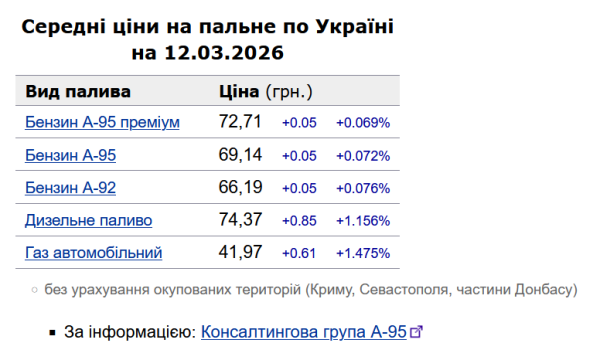 Середні ціни на пальне по Україні
на 12.03.2026

| Вид палива | Ціна (грн.) | | |
|---|---|---|---|
| Бензин А-95 преміум | 72,71 | +0.05 | +0.069% |
| Бензин А-95 | 69,14 | +0.05 | +0.072% |
| Бензин А-92 | 66,19 | +0.05 | +0.076% |
| Дизельне паливо | 74,37 | +0.85 | +1.156% |
| Газ автомобільний | 41,97 | +0.61 | +1.475% |

○ без урахування окупованих територій (Криму, Севастополя, частини Донбасу)

▪ За інформацією: Консалтингова група А-95